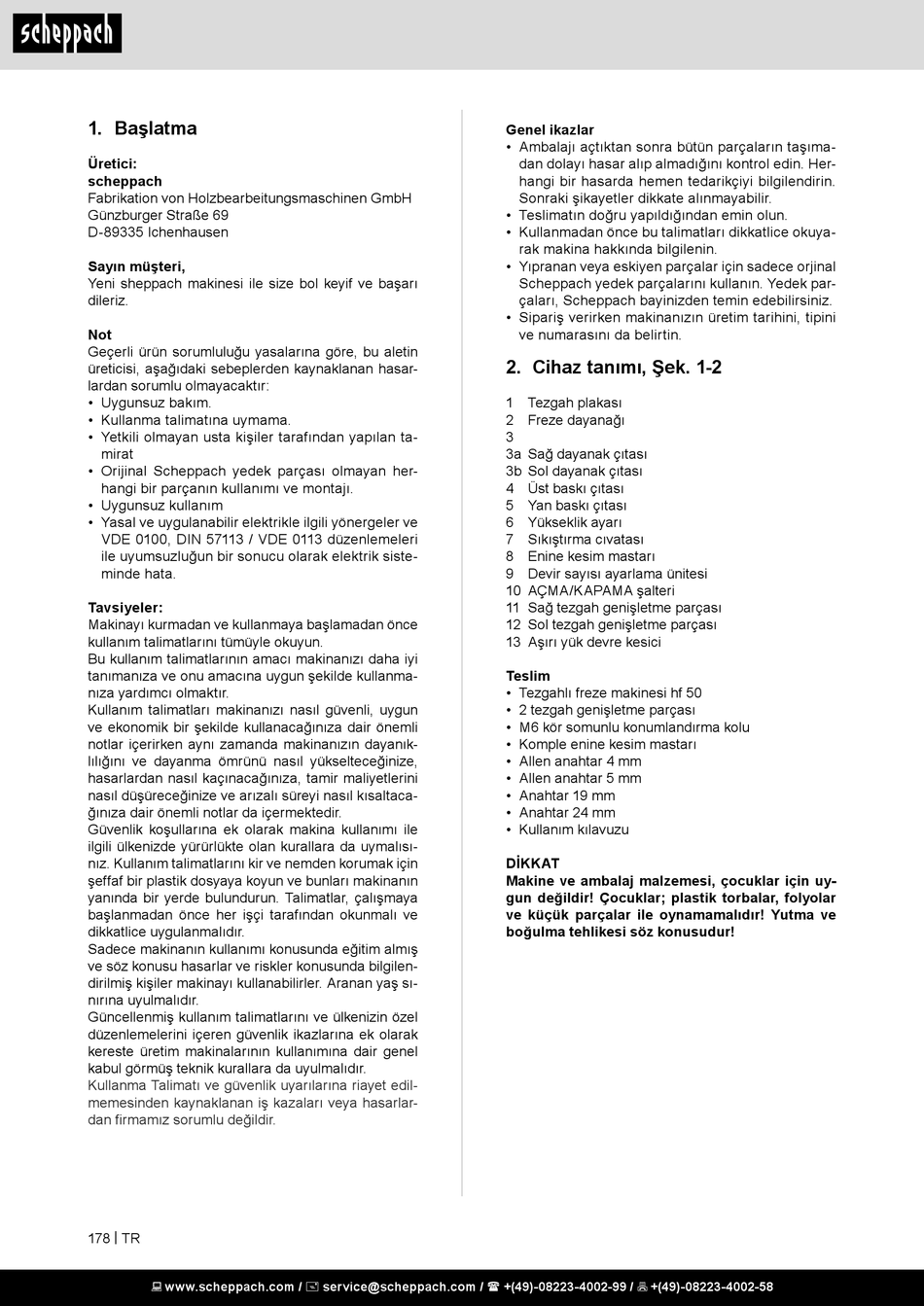 scheppach

1. Başlatma

Üretici:
scheppach
Fabrikation von Holzbearbeitungsmaschinen GmbH
Günzburger Straße 69
D-89335 Ichenhausen

Sayın müşteri,
Yeni sheppach makinesi ile size bol keyif ve başarı dileriz.

Not
Geçerli ürün sorumluluğu yasalarına göre, bu aletin üreticisi, aşağıdaki sebeplerden kaynaklanan hasarlardan sorumlu olmayacaktır:
• Uygunsuz bakım.
• Kullanma talimatına uymama.
• Yetkili olmayan usta kişiler tarafından yapılan tamirat
• Orijinal Scheppach yedek parçası olmayan herhangi bir parçanın kullanımı ve montajı.
• Uygunsuz kullanım
• Yasal ve uygulanabilir elektrikle ilgili yönergeler ve VDE 0100, DIN 57113 / VDE 0113 düzenlemeleri ile uyumsuzluğun bir sonucu olarak elektrik sisteminde hata.

Tavsiyeler:
Makinayı kurmadan ve kullanmaya başlamadan önce kullanım talimatlarını tümüyle okuyun.
Bu kullanım talimatlarının amacı makinanızı daha iyi tanımanıza ve onu amacına uygun şekilde kullanmanıza yardımcı olmaktır.
Kullanım talimatları makinanızı nasıl güvenli, uygun ve ekonomik bir şekilde kullanacağınıza dair önemli notlar içerirken aynı zamanda makinanızın dayanıklılığını ve dayanma ömrünü nasıl yükselteceğinize, hasarlardan nasıl kaçınacağınıza, tamir maliyetlerini nasıl düşüreceğinize ve arızalı süreyi nasıl kısaltacağınıza dair önemli notlar da içermektedir.
Güvenlik koşullarına ek olarak makina kullanımı ile ilgili ülkenizde yürürlükte olan kurallara da uymalısınız. Kullanım talimatlarını kir ve nemden korumak için şeffaf bir plastik dosyaya koyun ve bunları makinanın yanında bir yerde bulundurun. Talimatlar, çalışmaya başlanmadan önce her işçi tarafından okunmalı ve dikkatlice uygulanmalıdır.
Sadece makinanın kullanımı konusunda eğitim almış ve söz konusu hasarlar ve riskler konusunda bilgilendirilmiş kişiler makinayı kullanabilirler. Aranan yaş sınırına uyulmalıdır.
Güncellenmiş kullanım talimatlarını ve ülkenizin özel düzenlemelerini içeren güvenlik ikazlarına ek olarak kereste üretim makinalarının kullanımına dair genel kabul görmüş teknik kurallara da uyulmalıdır.
Kullanma Talimatı ve güvenlik uyarılarına riayet edilmemesinden kaynaklanan iş kazaları veya hasarlardan firmamız sorumlu değildir.

Genel ikazlar
• Ambalajı açtıktan sonra bütün parçaların taşımadan dolayı hasar alıp almadığını kontrol edin. Herhangi bir hasarda hemen tedarikçiyi bilgilendirin. Sonraki şikayetler dikkate alınmayabilir.
• Teslimatın doğru yapıldığından emin olun.
• Kullanmadan önce bu talimatları dikkatlice okuyarak makina hakkında bilgilenin.
• Yıpranan veya eskiyen parçalar için sadece orjinal Scheppach yedek parçalarını kullanın. Yedek parçaları, Scheppach bayinizden temin edebilirsiniz.
• Sipariş verirken makinanızın üretim tarihini, tipini ve numarasını da belirtin.

2. Cihaz tanımı, Şek. 1-2

1 Tezgah plakası
2 Freze dayanağı
3
3a Sağ dayanak çıtası
3b Sol dayanak çıtası
4 Üst baskı çıtası
5 Yan baskı çıtası
6 Yükseklik ayarı
7 Sıkıştırma cıvatası
8 Enine kesim mastarı
9 Devir sayısı ayarlama ünitesi
10 AÇMA/KAPAMA şalteri
11 Sağ tezgah genişletme parçası
12 Sol tezgah genişletme parçası
13 Aşırı yük devre kesici

Teslim
• Tezgahlı freze makinesi hf 50
• 2 tezgah genişletme parçası
• M6 kör somunlu konumlandırma kolu
• Komple enine kesim mastarı
• Allen anahtar 4 mm
• Allen anahtar 5 mm
• Anahtar 19 mm
• Anahtar 24 mm
• Kullanım kılavuzu

DİKKAT
Makine ve ambalaj malzemesi, çocuklar için uygun değildir! Çocuklar; plastik torbalar, folyolar ve küçük parçalar ile oynamamalıdır! Yutma ve boğulma tehlikesi söz konusudur!

178 | TR

www.scheppach.com / service@scheppach.com / +(49)-08223-4002-99 / +(49)-08223-4002-58